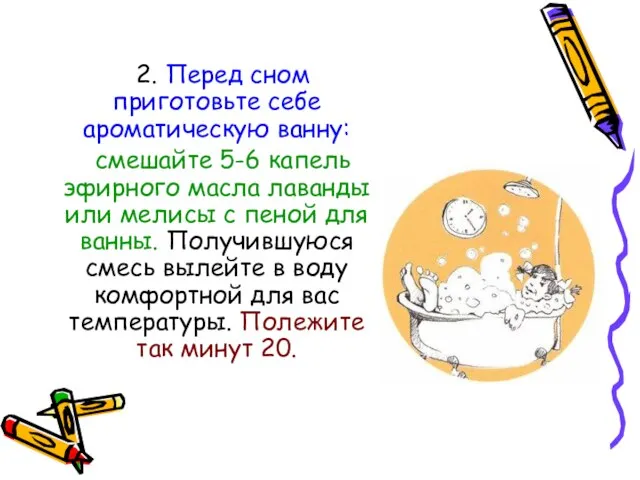 2. Перед сном приготовьте себе ароматическую ванну: смешайте 5-6 капель эфирного масла лаванды или мелисы с пеной для ванны. Получившуюся смесь вылейте в воду комфортной для вас температуры. Полежите так минут 20.